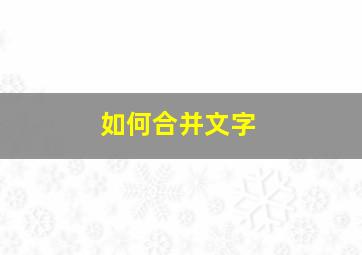 如何合并文字